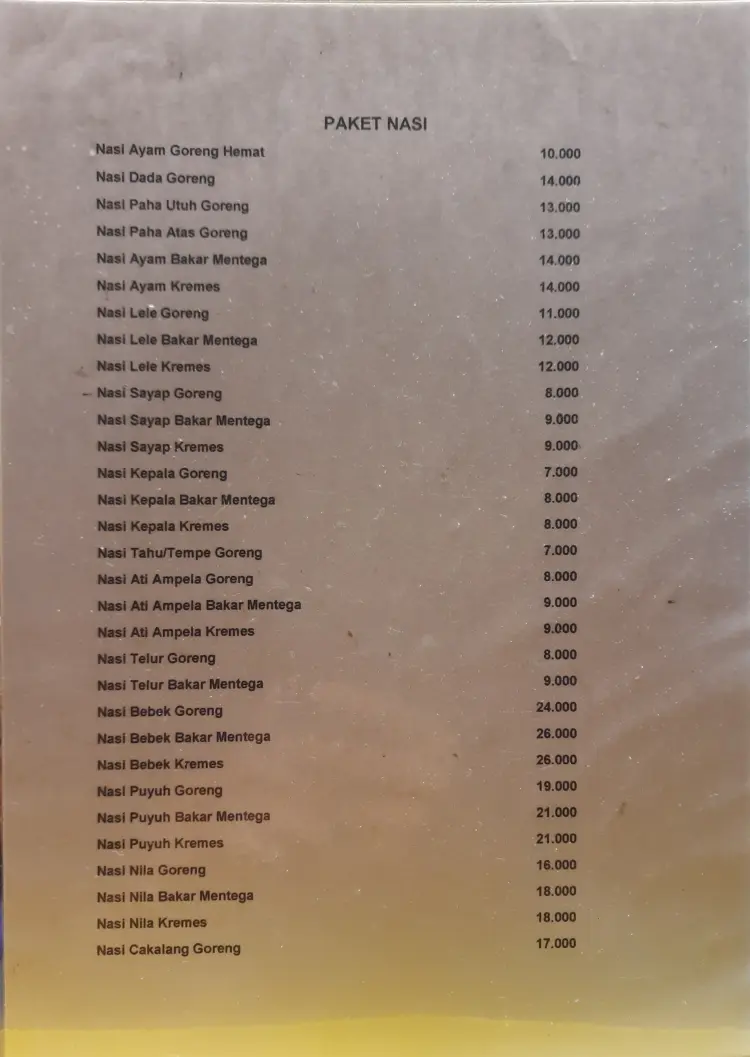 PAKET NASI

Nasi Ayam Goreng Hemat 10.000
Nasi Dada Goreng 14.000
Nasi Paha Utuh Goreng 13.000
Nasi Paha Atas Goreng 13.000
Nasi Ayam Bakar Mentega 14.000
Nasi Ayam Kremes 14.000
Nasi Lele Goreng 11.000
Nasi Lele Bakar Mentega 12.000
Nasi Lele Kremes 12.000
Nasi Sayap Goreng 8.000
Nasi Sayap Bakar Mentega 9.000
Nasi Sayap Kremes 9.000
Nasi Kepala Goreng 7.000
Nasi Kepala Bakar Mentega 8.000
Nasi Kepala Kremes 8.000
Nasi Tahu/Tempe Goreng 7.000
Nasi Ati Ampela Goreng 8.000
Nasi Ati Ampela Bakar Mentega 9.000
Nasi Ati Ampela Kremes 9.000
Nasi Telur Goreng 8.000
Nasi Telur Bakar Mentega 9.000
Nasi Bebek Goreng 24.000
Nasi Bebek Bakar Mentega 26.000
Nasi Bebek Kremes 26.000
Nasi Puyuh Goreng 19.000
Nasi Puyuh Bakar Mentega 21.000
Nasi Puyuh Kremes 21.000
Nasi Nila Goreng 16.000
Nasi Nila Bakar Mentega 18.000
Nasi Nila Kremes 18.000
Nasi Cakalang Goreng 17.000